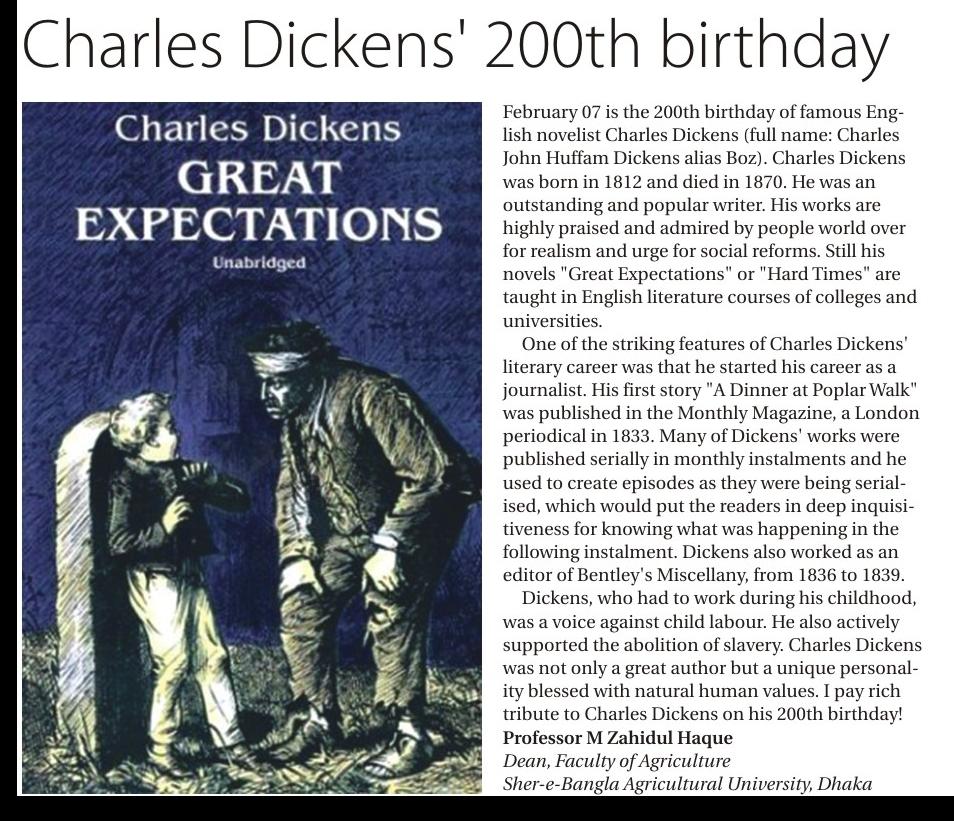 Charles Dickens' 200th birthday

Charles Dickens
GREAT
EXPECTATIONS
Unabridged

February 07 is the 200th birthday of famous English novelist Charles Dickens (full name: Charles John Huffam Dickens alias Boz). Charles Dickens was born in 1812 and died in 1870. He was an outstanding and popular writer. His works are highly praised and admired by people world over for realism and urge for social reforms. Still his novels "Great Expectations" or "Hard Times" are taught in English literature courses of colleges and universities.

One of the striking features of Charles Dickens' literary career was that he started his career as a journalist. His first story "A Dinner at Poplar Walk" was published in the Monthly Magazine, a London periodical in 1833. Many of Dickens' works were published serially in monthly instalments and he used to create episodes as they were being serialised, which would put the readers in deep inquisitiveness for knowing what was happening in the following instalment. Dickens also worked as an editor of Bentley's Miscellany, from 1836 to 1839.

Dickens, who had to work during his childhood, was a voice against child labour. He also actively supported the abolition of slavery. Charles Dickens was not only a great author but a unique personality blessed with natural human values. I pay rich tribute to Charles Dickens on his 200th birthday!

Professor M Zahidul Haque
Dean, Faculty of Agriculture
Sher-e-Bangla Agricultural University, Dhaka